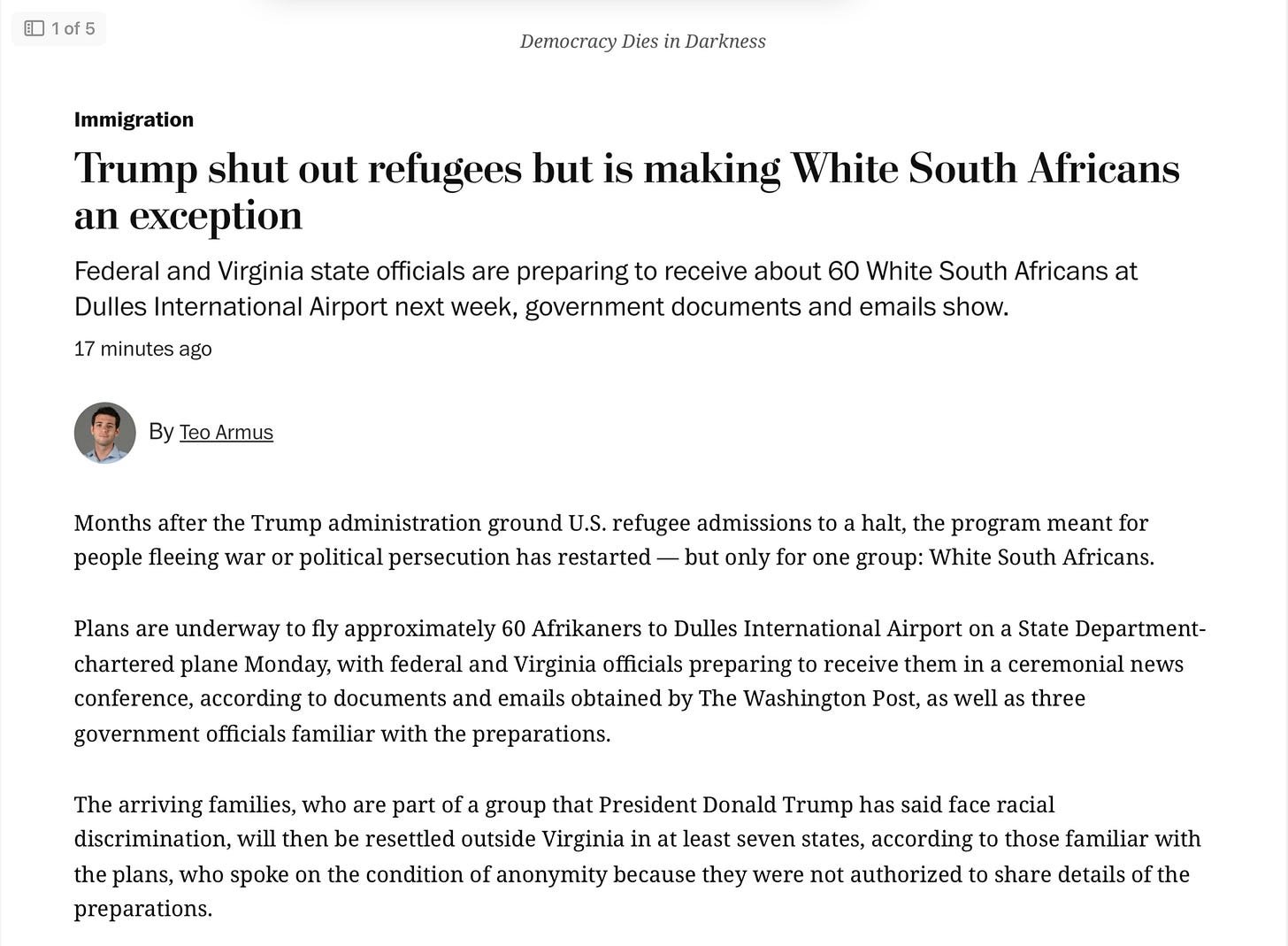 1 of 5

Democracy Dies in Darkness

Immigration

Trump shut out refugees but is making White South Africans an exception

Federal and Virginia state officials are preparing to receive about 60 White South Africans at Dulles International Airport next week, government documents and emails show.

17 minutes ago

By Teo Armus

Months after the Trump administration ground U.S. refugee admissions to a halt, the program meant for people fleeing war or political persecution has restarted — but only for one group: White South Africans.

Plans are underway to fly approximately 60 Afrikaners to Dulles International Airport on a State Department-chartered plane Monday, with federal and Virginia officials preparing to receive them in a ceremonial news conference, according to documents and emails obtained by The Washington Post, as well as three government officials familiar with the preparations.

The arriving families, who are part of a group that President Donald Trump has said face racial discrimination, will then be resettled outside Virginia in at least seven states, according to those familiar with the plans, who spoke on the condition of anonymity because they were not authorized to share details of the preparations.